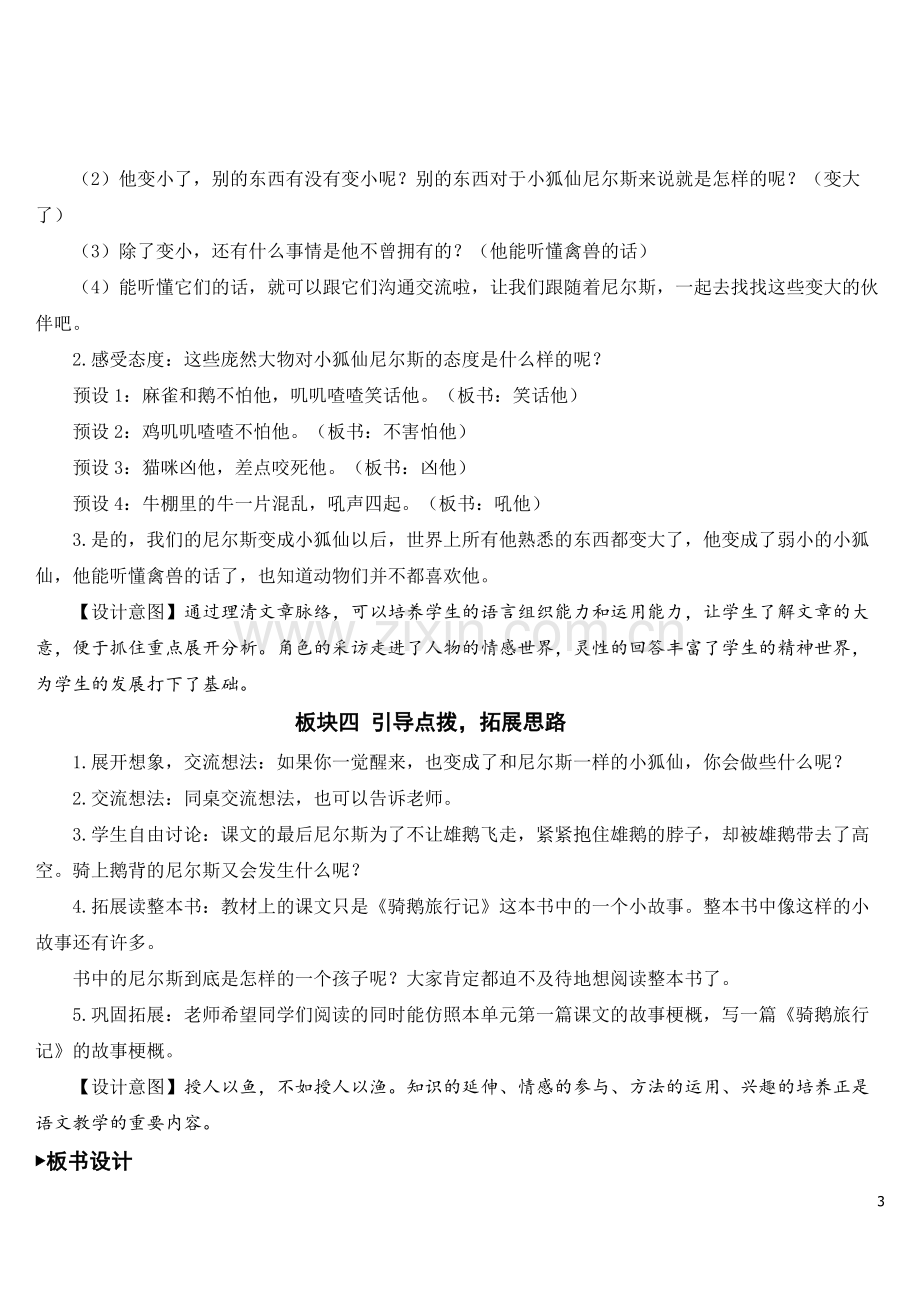 （2）他变小了，别的东西有没有变小呢？别的东西对于小狐仙尼尔斯来说就是怎样的呢？（变大了）

（3）除了变小，还有什么事情是他不曾拥有的？（他能听懂禽兽的话）

（4）能听懂它们的话，就可以跟它们沟通交流啦，让我们跟随着尼尔斯，一起去找找这些变大的伙伴吧。

2.感受态度：这些庞然大物对小狐仙尼尔斯的态度是什么样的呢？

预设1：麻雀和鹅不怕他，叽叽喳喳笑话他。（板书：笑话他）

预设2：鸡叽叽喳喳不怕他。（板书：不害怕他）

预设3：猫咪凶他，差点咬死他。（板书：凶他）

预设4：牛棚里的牛一片混乱，吼声四起。（板书：吼他）

3.是的，我们的尼尔斯变成小狐仙以后，世界上所有他熟悉的东西都变大了，他变成了弱小的小狐仙，他能听懂禽兽的话了，也知道动物们并不都喜欢他。

【设计意图】通过理清文章脉络，可以培养学生的语言组织能力和运用能力，让学生了解文章的大意，便于抓住重点展开分析。角色的采访走进了人物的情感世界，灵性的回答丰富了学生的精神世界，为学生的发展打下了基础。

板块四 引导点拨，拓展思路

1.展开想象，交流想法：如果你一觉醒来，也变成了和尼尔斯一样的小狐仙，你会做些什么呢？

2.交流想法：同桌交流想法，也可以告诉老师。

3.学生自由讨论：课文的最后尼尔斯为了不让雄鹅飞走，紧紧抱住雄鹅的脖子，却被雄鹅带去了高空。骑上鹅背的尼尔斯又会发生什么呢？

4.拓展读整本书：教材上的课文只是《骑鹅旅行记》这本书中的一个小故事。整本书中像这样的小故事还有许多。

书中的尼尔斯到底是怎样的一个孩子呢？大家肯定都迫不及待地想阅读整本书了。

5.巩固拓展：老师希望同学们阅读的同时能仿照本单元第一篇课文的故事梗概，写一篇《骑鹅旅行记》的故事梗概。

【设计意图】授人以鱼，不如授人以渔。知识的延伸、情感的参与、方法的运用、兴趣的培养正是语文教学的重要内容。

▶板书设计

3

www.zixin.com.cn